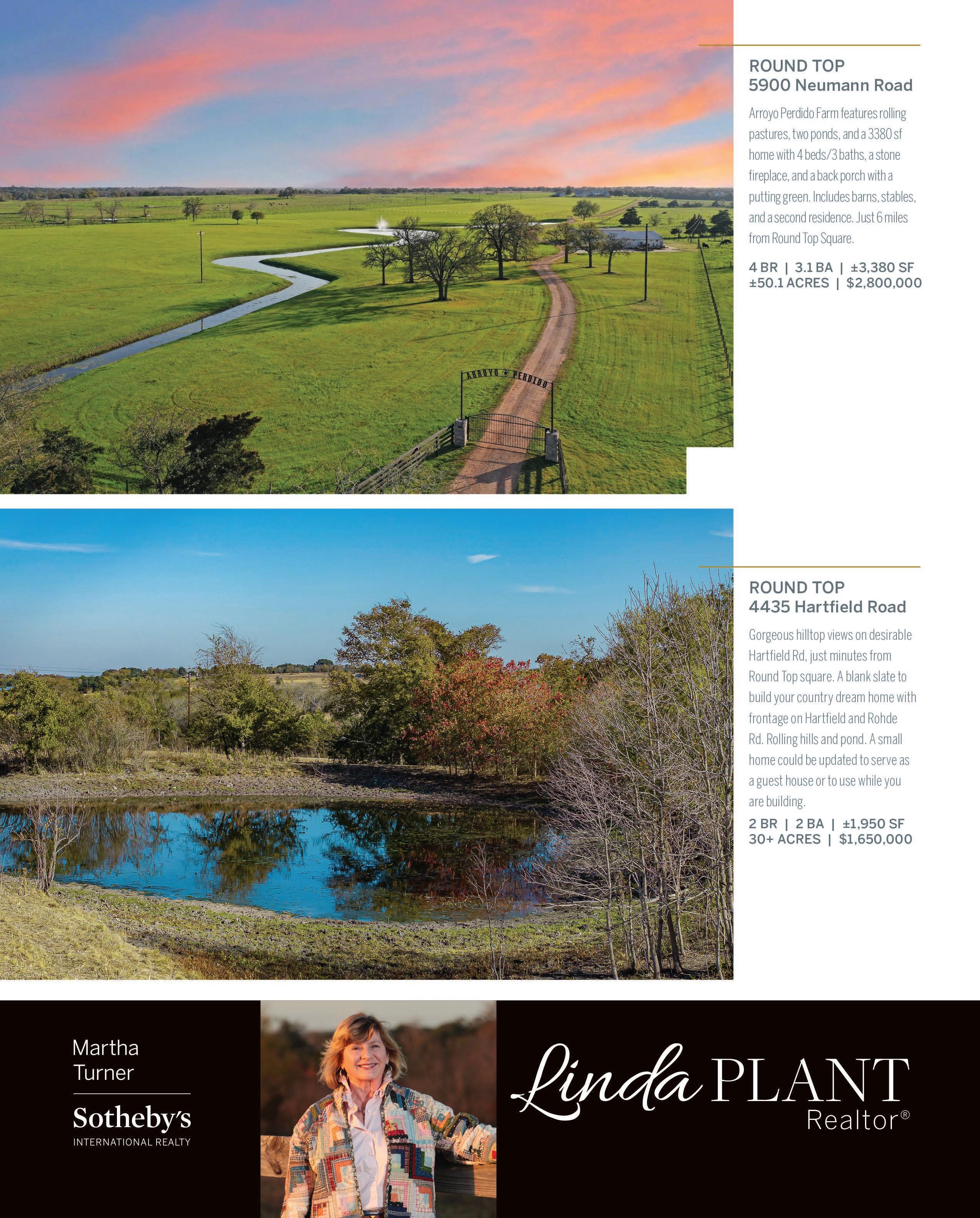 ARROYO ★ PERDIDO

ROUND TOP
5900 Neumann Road

Arroyo Perdido Farm features rolling pastures, two ponds, and a 3380 sf home with 4 beds/3 baths, a stone fireplace, and a back porch with a putting green. Includes barns, stables, and a second residence. Just 6 miles from Round Top Square.

4 BR | 3.1 BA | ±3,380 SF
±50.1 ACRES | $2,800,000

ROUND TOP
4435 Hartfield Road

Gorgeous hilltop views on desirable Hartfield Rd, just minutes from Round Top square. A blank slate to build your country dream home with frontage on Hartfield and Rohde Rd. Rolling hills and pond. A small home could be updated to serve as a guest house or to use while you are building.

2 BR | 2 BA | ±1,950 SF
30+ ACRES | $1,650,000

Martha
Turner

Sotheby's
INTERNATIONAL REALTY

Linda PLANT
Realtor®